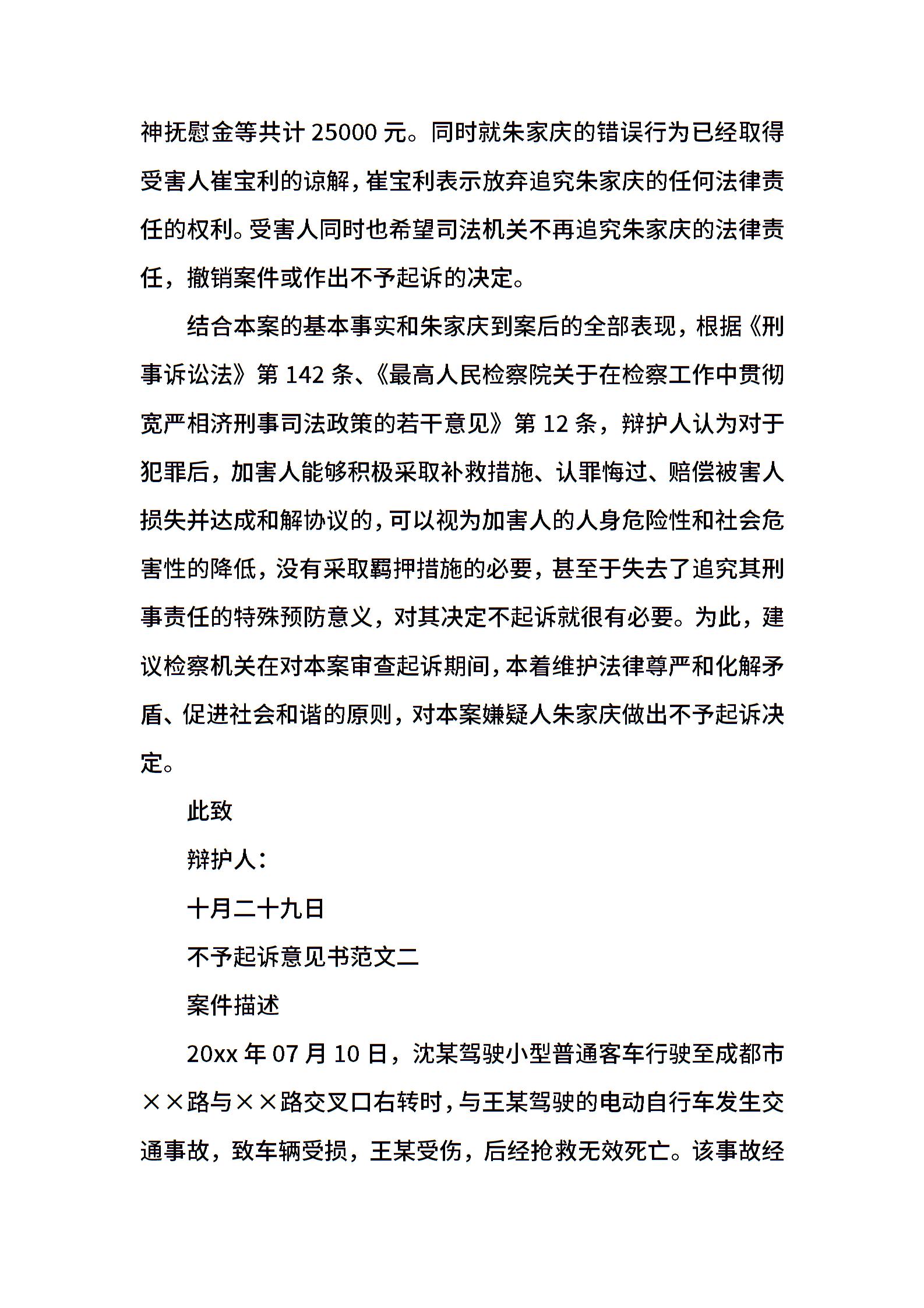 神抚慰金等共计 25000 元。同时就朱家庆的错误行为已经取得受害人崔宝利的谅解，崔宝利表示放弃追究朱家庆的任何法律责任的权利。受害人同时也希望司法机关不再追究朱家庆的法律责任，撤销案件或作出不予起诉的决定。

结合本案的基本事实和朱家庆到案后的全部表现，根据《刑事诉讼法》第 142 条、《最高人民检察院关于在检察工作中贯彻宽严相济刑事司法政策的若干意见》第 12 条，辩护人认为对于犯罪后，加害人能够积极采取补救措施、认罪悔过、赔偿被害人损失并达成和解协议的，可以视为加害人的人身危险性和社会危害性的降低，没有采取羁押措施的必要，甚至于失去了追究其刑事责任的特殊预防意义，对其决定不起诉就很有必要。为此，建议检察机关在对本案审查起诉期间，本着维护法律尊严和化解矛盾、促进社会和谐的原则，对本案嫌疑人朱家庆做出不予起诉决定。

此致

辩护人：

十月二十九日

不予起诉意见书范文二

案件描述

20xx 年 07 月 10 日，沈某驾驶小型普通客车行驶至成都市××路与××路交叉口右转时，与王某驾驶的电动自行车发生交通事故，致车辆受损，王某受伤，后经抢救无效死亡。该事故经